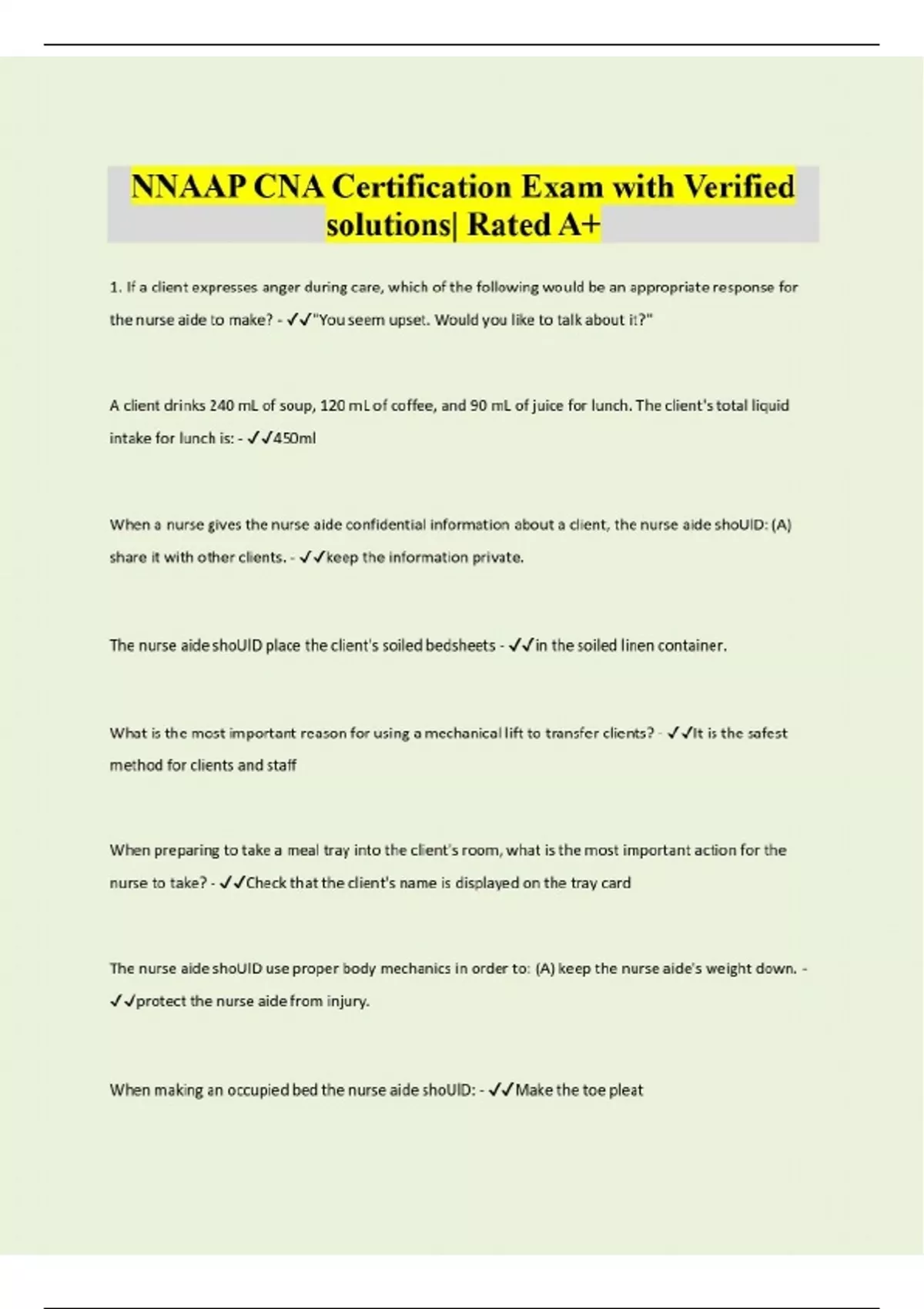 NNAAP CNA Certification Exam with Verified solutions| Rated A+

1. If a client expresses anger during care, which of the following would be an appropriate response for the nurse aide to make? - ✓✓"You seem upset. Would you like to talk about it?"

A client drinks 240 mL of soup, 120 mL of coffee, and 90 mL of juice for lunch. The client's total liquid intake for lunch is: - ✓✓450ml

When a nurse gives the nurse aide confidential information about a client, the nurse aide shoUlD: (A) share it with other clients. - ✓✓keep the information private.

The nurse aide shoUlD place the client's soiled bedsheets - ✓✓in the soiled linen container.

What is the most important reason for using a mechanical lift to transfer clients? - ✓✓It is the safest method for clients and staff

When preparing to take a meal tray into the client's room, what is the most important action for the nurse to take? - ✓✓Check that the client's name is displayed on the tray card

The nurse aide shoUlD use proper body mechanics in order to: (A) keep the nurse aide's weight down. - ✓✓protect the nurse aide from injury.

When making an occupied bed the nurse aide shoUlD: - ✓✓Make the toe pleat